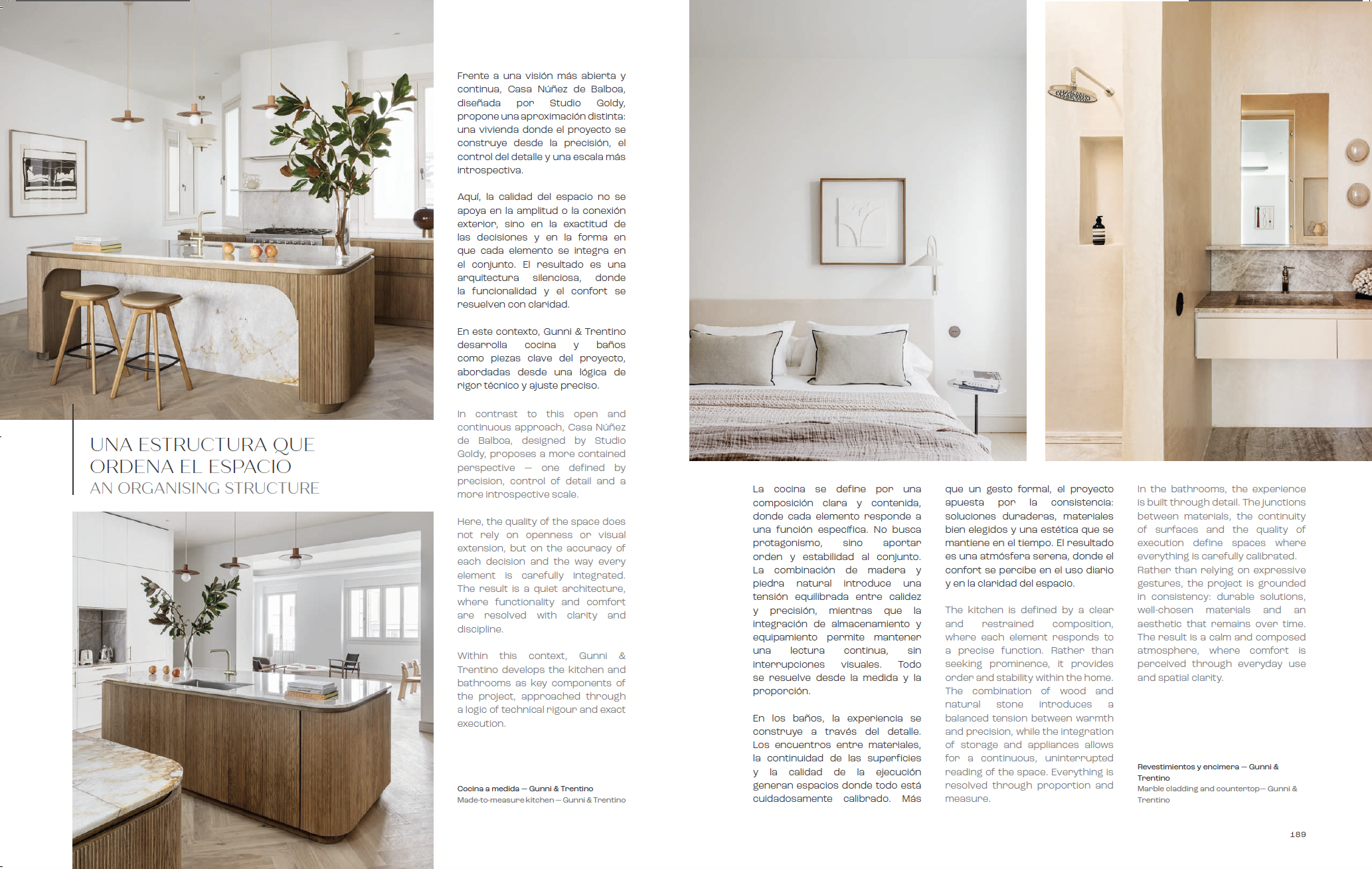 UNA ESTRUCTURA QUE ORDENA EL ESPACIO
AN ORGANISING STRUCTURE

Frente a una visión más abierta y continua, Casa Núñez de Balboa, diseñada por Studio Goldy, propone una aproximación distinta: una vivienda donde el proyecto se construye desde la precisión, el control del detalle y una escala más introspectiva.

Aquí, la calidad del espacio no se apoya en la amplitud o la conexión exterior, sino en la exactitud de las decisiones y en la forma en que cada elemento se integra en el conjunto. El resultado es una arquitectura silenciosa, donde la funcionalidad y el confort se resuelven con claridad.

En este contexto, Gunni & Trentino desarrolla cocina y baños como piezas clave del proyecto, abordadas desde una lógica de rigor técnico y ajuste preciso.

In contrast to this open and continuous approach, Casa Núñez de Balboa, designed by Studio Goldy, proposes a more contained perspective — one defined by precision, control of detail and a more introspective scale.

Here, the quality of the space does not rely on openness or visual extension, but on the accuracy of each decision and the way every element is carefully integrated. The result is a quiet architecture, where functionality and comfort are resolved with clarity and discipline.

Within this context, Gunni & Trentino develops the kitchen and bathrooms as key components of the project, approached through a logic of technical rigour and exact execution.

Cocina a medida — Gunni & Trentino
Made-to-measure kitchen — Gunni & Trentino

La cocina se define por una composición clara y contenida, donde cada elemento responde a una función específica. No busca protagonismo, sino aportar orden y estabilidad al conjunto. La combinación de madera y piedra natural introduce una tensión equilibrada entre calidez y precisión, mientras que la integración de almacenamiento y equipamiento permite mantener una lectura continua, sin interrupciones visuales. Todo se resuelve desde la medida y la proporción.

En los baños, la experiencia se construye a través del detalle. Los encuentros entre materiales, la continuidad de las superficies y la calidad de la ejecución generan espacios donde todo está cuidadosamente calibrado. Más que un gesto formal, el proyecto apuesta por la consistencia: soluciones duraderas, materiales bien elegidos y una estética que se mantiene en el tiempo. El resultado es una atmósfera serena, donde el confort se percibe en el uso diario y en la claridad del espacio.

The kitchen is defined by a clear and restrained composition, where each element responds to a precise function. Rather than seeking prominence, it provides order and stability within the home. The combination of wood and natural stone introduces a balanced tension between warmth and precision, while the integration of storage and appliances allows for a continuous, uninterrupted reading of the space. Everything is resolved through proportion and measure.

In the bathrooms, the experience is built through detail. The junctions between materials, the continuity of surfaces and the quality of execution define spaces where everything is carefully calibrated. Rather than relying on expressive gestures, the project is grounded in consistency: durable solutions, well-chosen materials and an aesthetic that remains over time. The result is a calm and composed atmosphere, where comfort is perceived through everyday use and spatial clarity.

Revestimientos y encimera — Gunni & Trentino
Marble cladding and countertop— Gunni & Trentino

189